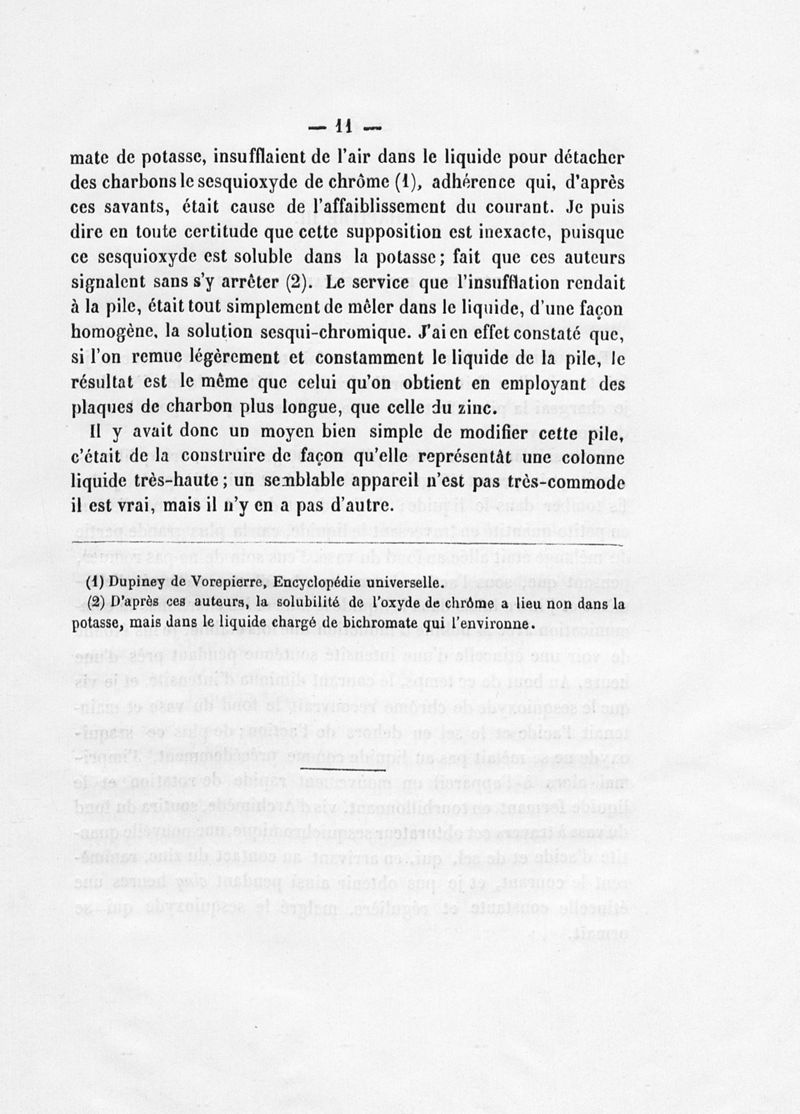 — 11 —

mate de potasse, insufflaient de l'air dans le liquide pour détacher des charbons le sesquioxyde de chrôme (1), adhérence qui, d'après ces savants, était cause de l'affaiblissement du courant. Je puis dire en toute certitude que cette supposition est inexacte, puisque ce sesquioxyde est soluble dans la potasse; fait que ces auteurs signalent sans s'y arrêter (2). Le service que l'insufflation rendait à la pile, était tout simplement de mêler dans le liquide, d'une façon homogène, la solution sesqui-chromique. J'ai en effet constaté que, si l'on remue légèrement et constamment le liquide de la pile, le résultat est le même que celui qu'on obtient en employant des plaques de charbon plus longue, que celle du zinc.

Il y avait donc un moyen bien simple de modifier cette pile, c'était de la construire de façon qu'elle représentât une colonne liquide très-haute; un semblable appareil n'est pas très-commode il est vrai, mais il n'y en a pas d'autre.

(1) Dupiney de Vorepierre, Encyclopédie universelle.

(2) D'après ces auteurs, la solubilité de l'oxyde de chrôme a lieu non dans la potasse, mais dans le liquide chargé de bichromate qui l'environne.